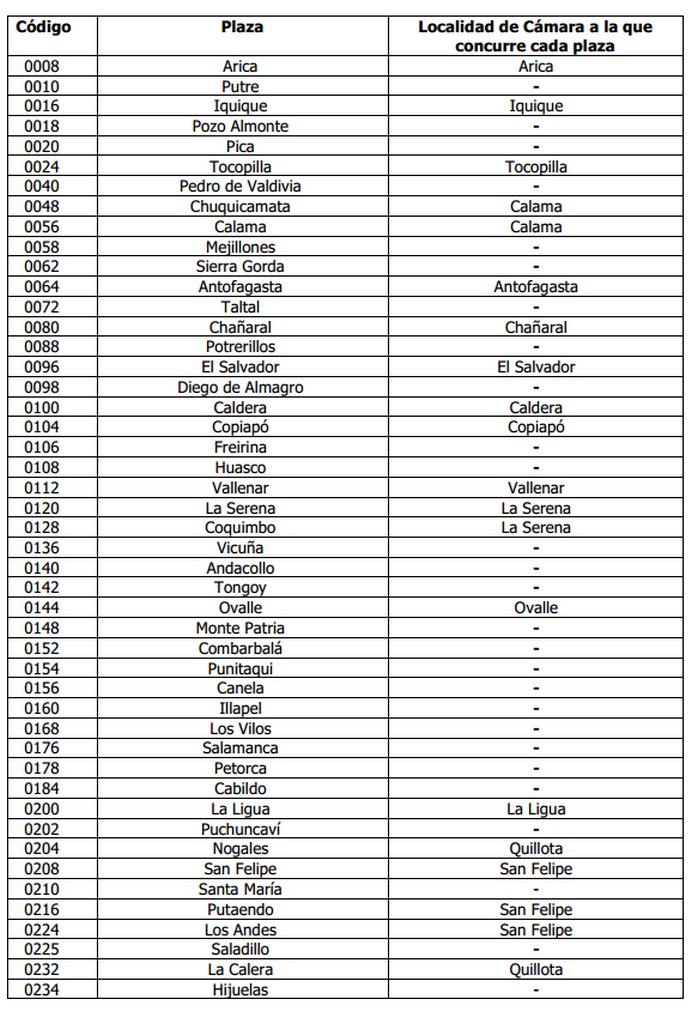 | Código | Plaza | Localidad de Cámara a la que concurre cada plaza |
|---|---|---|
| 0008 | Arica | Arica |
| 0010 | Putre | - |
| 0016 | Iquique | Iquique |
| 0018 | Pozo Almonte | - |
| 0020 | Pica | - |
| 0024 | Tocopilla | Tocopilla |
| 0040 | Pedro de Valdivia | - |
| 0048 | Chuquicamata | Calama |
| 0056 | Calama | Calama |
| 0058 | Mejillones | - |
| 0062 | Sierra Gorda | - |
| 0064 | Antofagasta | Antofagasta |
| 0072 | Taltal | - |
| 0080 | Chañaral | Chañaral |
| 0088 | Potrerillos | - |
| 0096 | El Salvador | El Salvador |
| 0098 | Diego de Almagro | - |
| 0100 | Caldera | Caldera |
| 0104 | Copiapó | Copiapó |
| 0106 | Freirina | - |
| 0108 | Huasco | - |
| 0112 | Vallenar | Vallenar |
| 0120 | La Serena | La Serena |
| 0128 | Coquimbo | La Serena |
| 0136 | Vicuña | - |
| 0140 | Andacollo | - |
| 0142 | Tongoy | - |
| 0144 | Ovalle | Ovalle |
| 0148 | Monte Patria | - |
| 0152 | Combarbalá | - |
| 0154 | Punitaqui | - |
| 0156 | Canela | - |
| 0160 | Illapel | - |
| 0168 | Los Vilos | - |
| 0176 | Salamanca | - |
| 0178 | Petorca | - |
| 0184 | Cabildo | - |
| 0200 | La Ligua | La Ligua |
| 0202 | Puchuncaví | - |
| 0204 | Nogales | Quillota |
| 0208 | San Felipe | San Felipe |
| 0210 | Santa María | - |
| 0216 | Putaendo | San Felipe |
| 0224 | Los Andes | San Felipe |
| 0225 | Saladillo | - |
| 0232 | La Calera | Quillota |
| 0234 | Hijuelas | - |